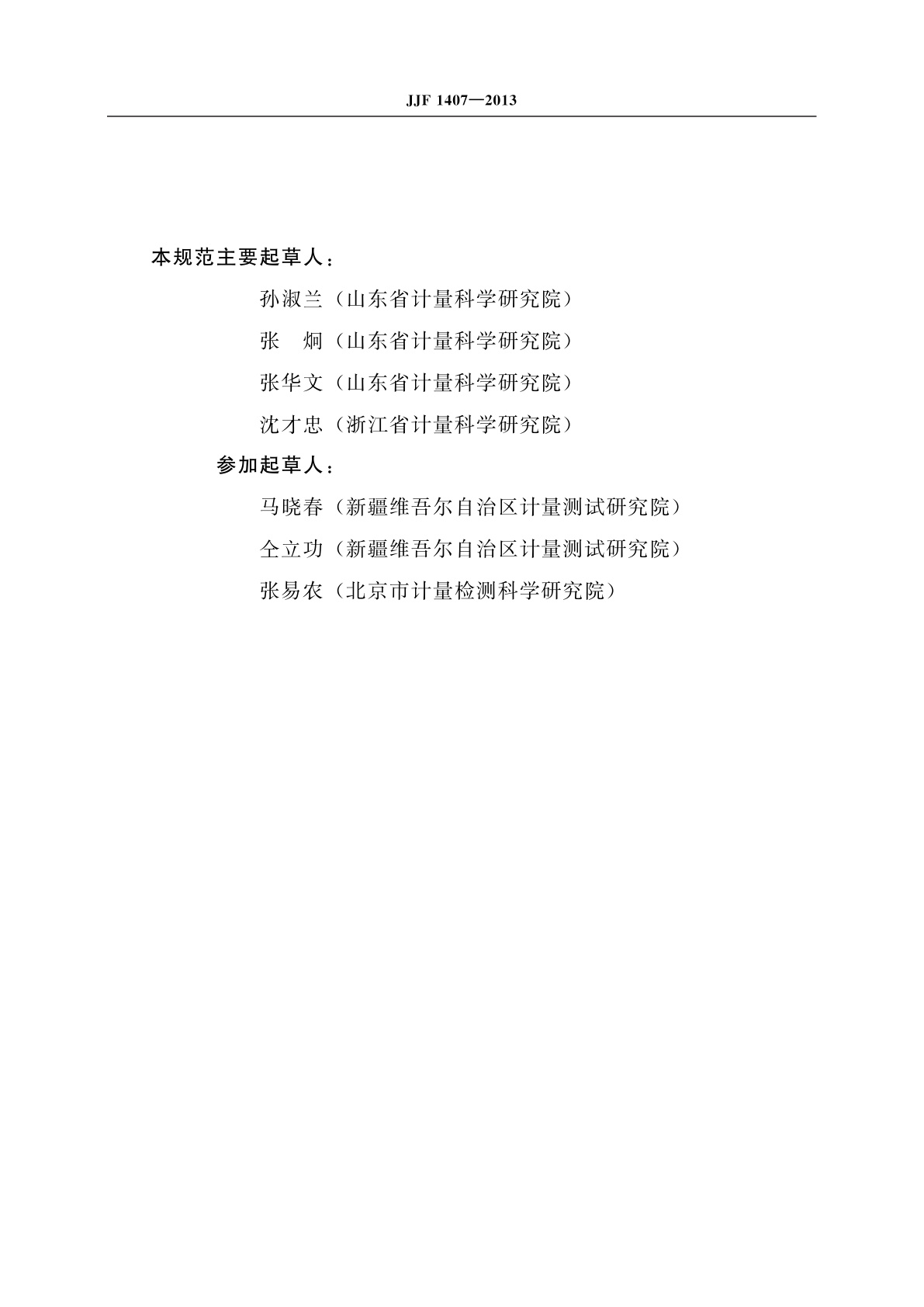 JJF 1407—2013

本规范主要起草人：

孙淑兰（山东省计量科学研究院）

张　炯（山东省计量科学研究院）

张华文（山东省计量科学研究院）

沈才忠（浙江省计量科学研究院）

参加起草人：

马晓春（新疆维吾尔自治区计量测试研究院）

仝立功（新疆维吾尔自治区计量测试研究院）

张易农（北京市计量检测科学研究院）